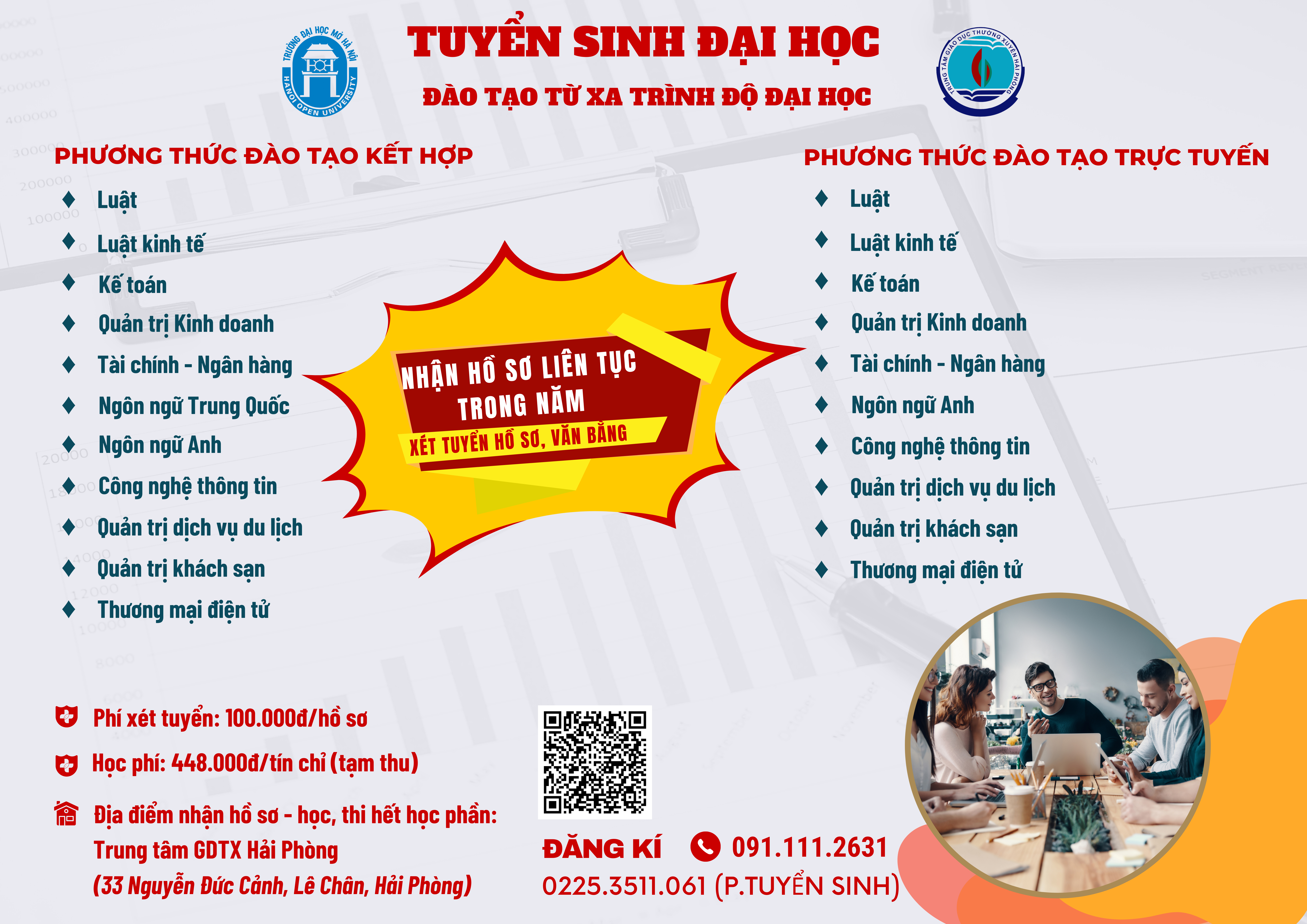 TRƯỜNG ĐẠI HỌC MỞ HÀ NỘI
HANOI OPEN UNIVERSITY

TUYỂN SINH ĐẠI HỌC

ĐÀO TẠO TỪ XA TRÌNH ĐỘ ĐẠI HỌC

TRUNG TÂM GIÁO DỤC THƯỜNG XUYÊN HẢI PHÒNG

PHƯƠNG THỨC ĐÀO TẠO KẾT HỢP
♦ Luật
♦ Luật kinh tế
♦ Kế toán
♦ Quản trị Kinh doanh
♦ Tài chính - Ngân hàng
♦ Ngôn ngữ Trung Quốc
♦ Ngôn ngữ Anh
♦ Công nghệ thông tin
♦ Quản trị dịch vụ du lịch
♦ Quản trị khách sạn
♦ Thương mại điện tử

NHẬN HỒ SƠ LIÊN TỤC TRONG NĂM
XÉT TUYỂN HỒ SƠ, VĂN BẰNG

PHƯƠNG THỨC ĐÀO TẠO TRỰC TUYẾN
♦ Luật
♦ Luật kinh tế
♦ Kế toán
♦ Quản trị Kinh doanh
♦ Tài chính - Ngân hàng
♦ Ngôn ngữ Anh
♦ Công nghệ thông tin
♦ Quản trị dịch vụ du lịch
♦ Quản trị khách sạn
♦ Thương mại điện tử

Phí xét tuyển: 100.000đ/hồ sơ

Học phí: 448.000đ/tín chỉ (tạm thu)

Địa điểm nhận hồ sơ - học, thi hết học phần:
Trung tâm GDTX Hải Phòng
(33 Nguyễn Đức Cảnh, Lê Chân, Hải Phòng)

ĐĂNG KÍ 091.111.2631
0225.3511.061 (P.TUYỂN SINH)